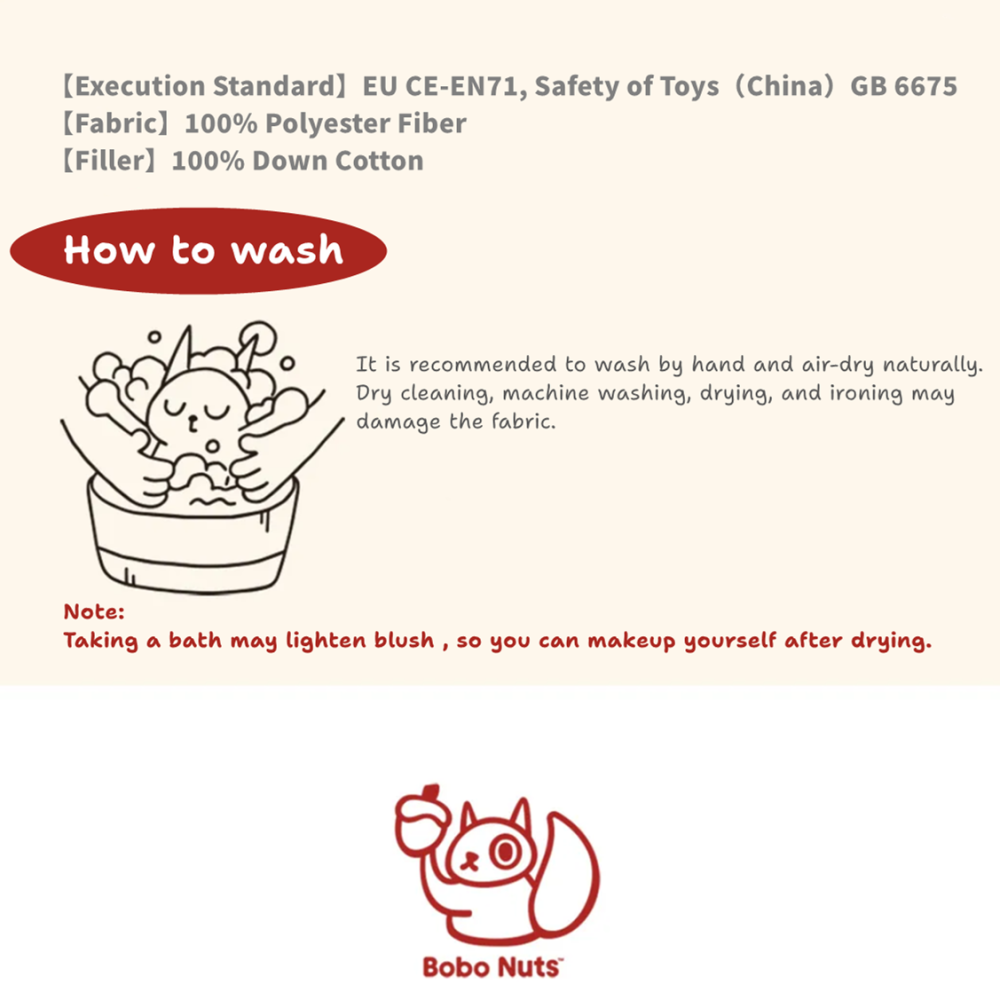 【Execution Standard】EU CE-EN71, Safety of Toys（China）GB 6675
【Fabric】100% Polyester Fiber
【Filler】100% Down Cotton

How to wash

It is recommended to wash by hand and air-dry naturally. Dry cleaning, machine washing, drying, and ironing may damage the fabric.

Note:
Taking a bath may lighten blush , so you can makeup yourself after drying.

Bobo Nuts™